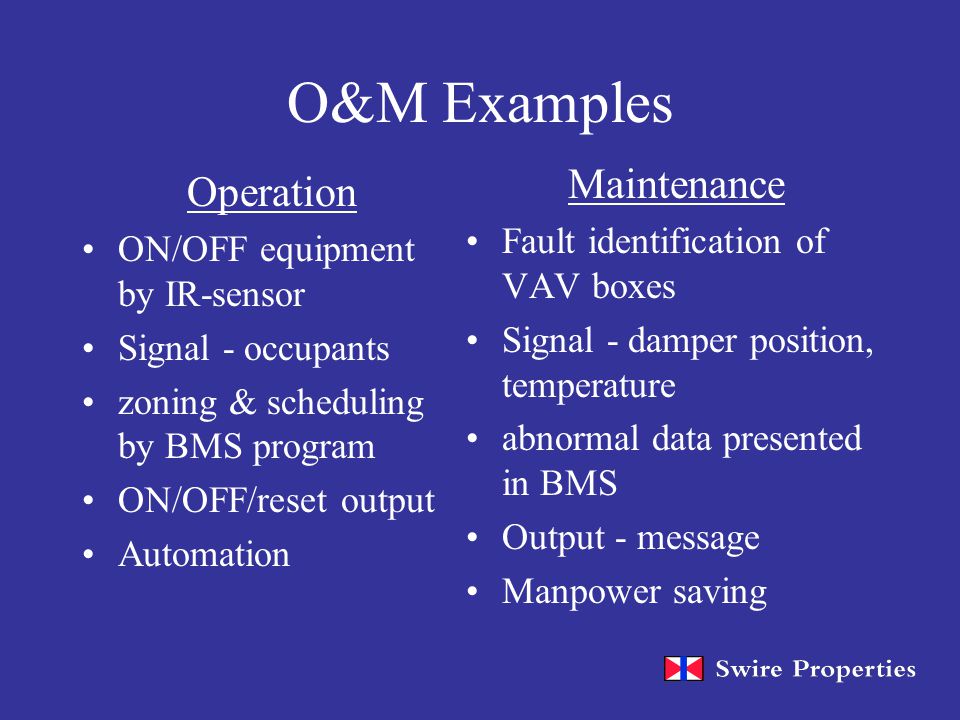 O&M Examples

Operation

• ON/OFF equipment by IR-sensor
• Signal - occupants
• zoning & scheduling by BMS program
• ON/OFF/reset output
• Automation

Maintenance

• Fault identification of VAV boxes
• Signal - damper position, temperature
• abnormal data presented in BMS
• Output - message
• Manpower saving

Swire Properties